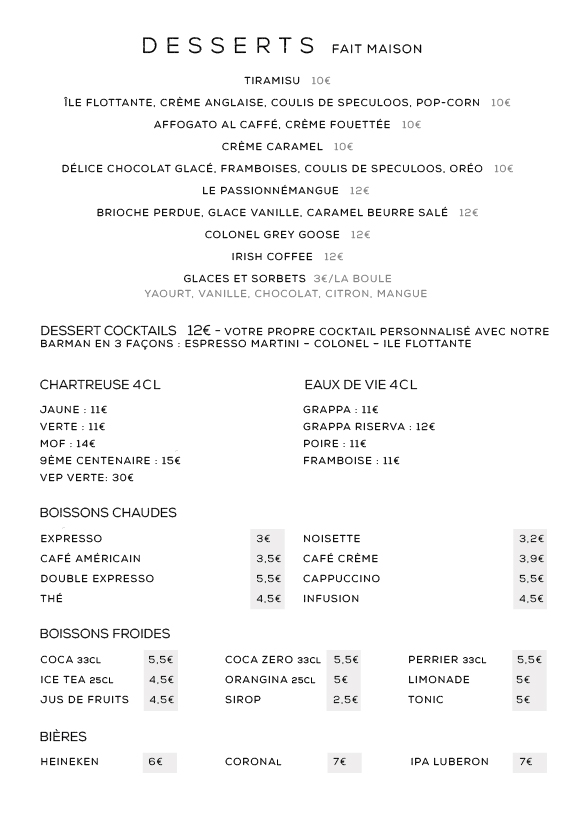 DESSERTS FAIT MAISON

TIRAMISU 10€

ÎLE FLOTTANTE, CRÈME ANGLAISE, COULIS DE SPECULOOS, POP-CORN 10€

AFFOGATO AL CAFFÉ, CRÈME FOUETTÉE 10€

CRÈME CARAMEL 10€

DÉLICE CHOCOLAT GLACÉ, FRAMBOISES, COULIS DE SPECULOOS, ORÉO 10€

LE PASSIONNÉMANGUE 12€

BRIOCHE PERDUE, GLACE VANILLE, CARAMEL BEURRE SALÉ 12€

COLONEL GREY GOOSE 12€

IRISH COFFEE 12€

GLACES ET SORBETS 3€/LA BOULE
YAOURT, VANILLE, CHOCOLAT, CITRON, MANGUE

DESSERT COCKTAILS 12€ - VOTRE PROPRE COCKTAIL PERSONNALISÉ AVEC NOTRE BARMAN EN 3 FAÇONS : ESPRESSO MARTINI – COLONEL – ILE FLOTTANTE

CHARTREUSE 4CL

JAUNE : 11€
VERTE : 11€
MOF : 14€
9ÈME CENTENAIRE : 15€
VEP VERTE: 30€

EAUX DE VIE 4CL

GRAPPA : 11€
GRAPPA RISERVA : 12€
POIRE : 11€
FRAMBOISE : 11€

BOISSONS CHAUDES

| EXPRESSO | 3€ | NOISETTE | 3,2€ |
|---|---|---|---|
| CAFÉ AMÉRICAIN | 3,5€ | CAFÉ CRÈME | 3,9€ |
| DOUBLE EXPRESSO | 5,5€ | CAPPUCCINO | 5,5€ |
| THÉ | 4,5€ | INFUSION | 4,5€ |

BOISSONS FROIDES

| COCA 33CL | 5,5€ | COCA ZERO 33CL | 5,5€ | PERRIER 33CL | 5,5€ |
|---|---|---|---|---|---|
| ICE TEA 25CL | 4,5€ | ORANGINA 25CL | 5€ | LIMONADE | 5€ |
| JUS DE FRUITS | 4,5€ | SIROP | 2,5€ | TONIC | 5€ |

BIÈRES

| HEINEKEN | 6€ | CORONAL | 7€ | IPA LUBERON | 7€ |
|---|---|---|---|---|---|